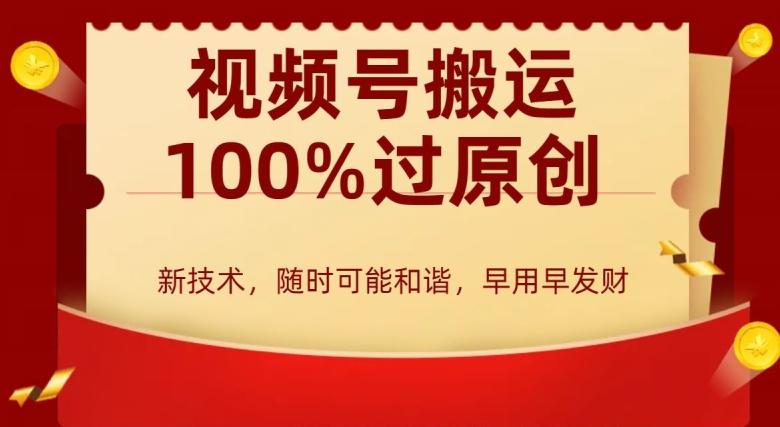 视频号搬运
100%过原创

新技术，随时可能和谐，早用早发财